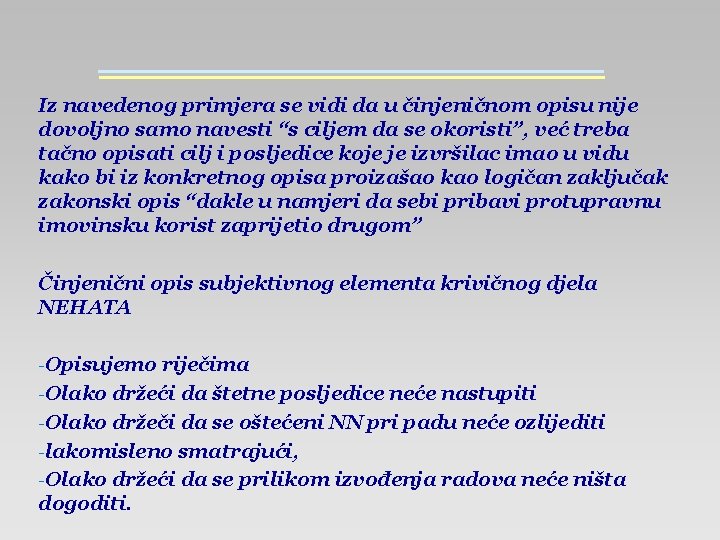 Iz navedenog primjera se vidi da u činjeničnom opisu nije dovoljno samo navesti “s ciljem da se okoristi”, već treba tačno opisati cilj i posljedice koje je izvršilac imao u vidu kako bi iz konkretnog opisa proizašao kao logičan zaključak zakonski opis “dakle u namjeri da sebi pribavi protupravnu imovinsku korist zaprijetio drugom”

Činjenični opis subjektivnog elementa krivičnog djela NEHATA

-Opisujemo riječima
-Olako držeći da štetne posljedice neće nastupiti
-Olako držeči da se oštećeni NN pri padu neće ozlijediti
-lakomisleno smatrajući,
-Olako držeći da se prilikom izvođenja radova neće ništa dogoditi.